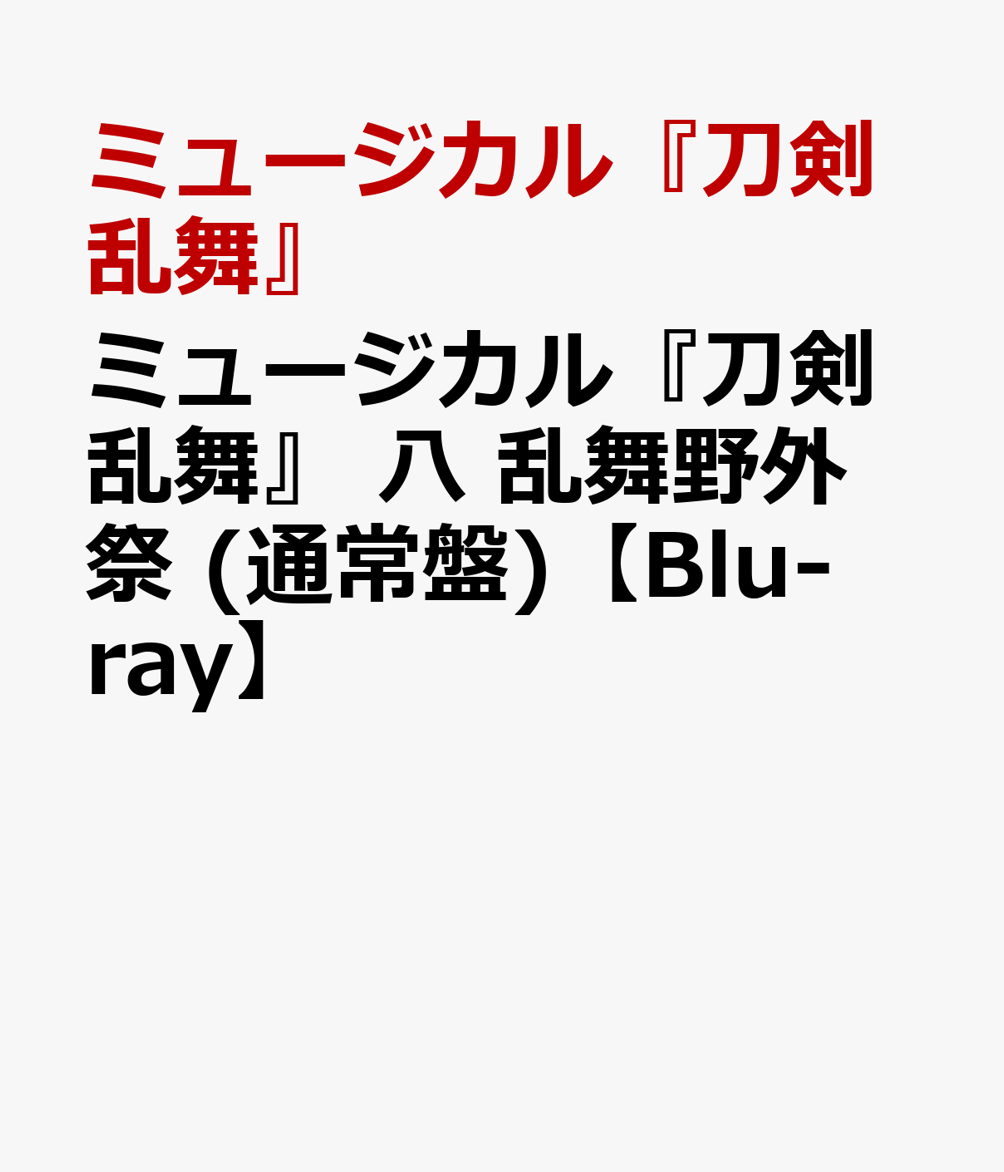 ミュージカル『刀剣乱舞』

ミュージカル『刀剣乱舞』 八 乱舞野外祭 (通常盤)【Blu-ray】